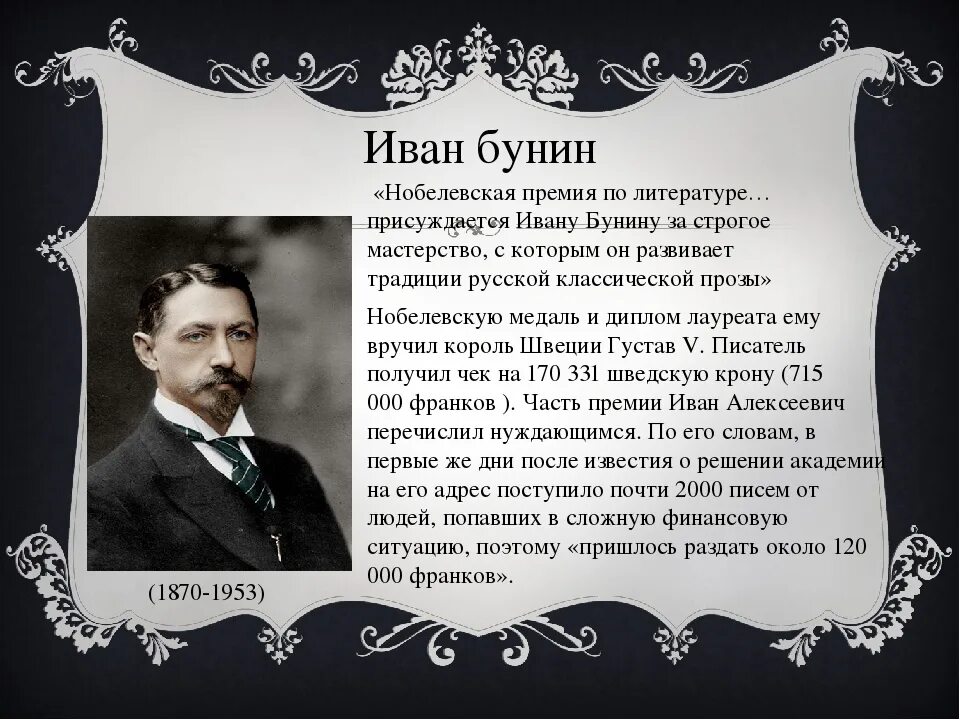 Иван бунин

«Нобелевская премия по литературе… присуждается Ивану Бунину за строгое мастерство, с которым он развивает традиции русской классической прозы»

Нобелевскую медаль и диплом лауреата ему вручил король Швеции Густав V. Писатель получил чек на 170 331 шведскую крону (715 000 франков ). Часть премии Иван Алексеевич перечислил нуждающимся. По его словам, в первые же дни после известия о решении академии на его адрес поступило почти 2000 писем от людей, попавших в сложную финансовую ситуацию, поэтому «пришлось раздать около 120 000 франков».

(1870-1953)